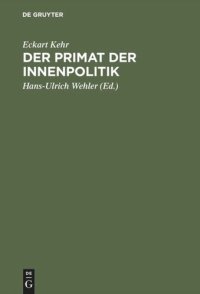 DE GRUYTER

Eckart Kehr

DER PRIMAT DER INNENPOLITIK

Hans-Ulrich Wehler (Ed.)

DE
G